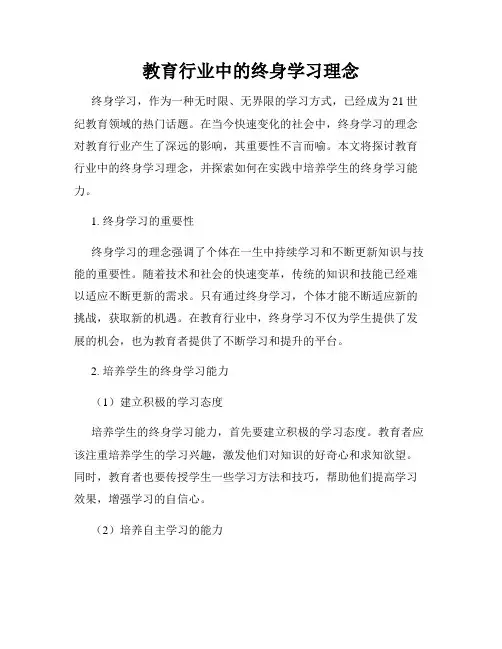 教育行业中的终身学习理念

终身学习，作为一种无时限、无界限的学习方式，已经成为21世纪教育领域的热门话题。在当今快速变化的社会中，终身学习的理念对教育行业产生了深远的影响，其重要性不言而喻。本文将探讨教育行业中的终身学习理念，并探索如何在实践中培养学生的终身学习能力。

1. 终身学习的重要性

终身学习的理念强调了个体在一生中持续学习和不断更新知识与技能的重要性。随着技术和社会的快速变革，传统的知识和技能已经难以适应不断更新的需求。只有通过终身学习，个体才能不断适应新的挑战，获取新的机遇。在教育行业中，终身学习不仅为学生提供了发展的机会，也为教育者提供了不断学习和提升的平台。

2. 培养学生的终身学习能力

（1）建立积极的学习态度

培养学生的终身学习能力，首先要建立积极的学习态度。教育者应该注重培养学生的学习兴趣，激发他们对知识的好奇心和求知欲望。同时，教育者也要传授学生一些学习方法和技巧，帮助他们提高学习效果，增强学习的自信心。

（2）培养自主学习的能力